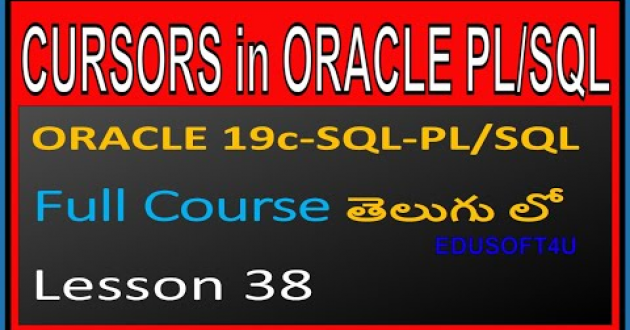 CURSORS in ORACLE PL/SQL

ORACLE 19c-SQL-PL/SQL

Full Course తెలుగు లో

EDUSOFT4U

Lesson 38